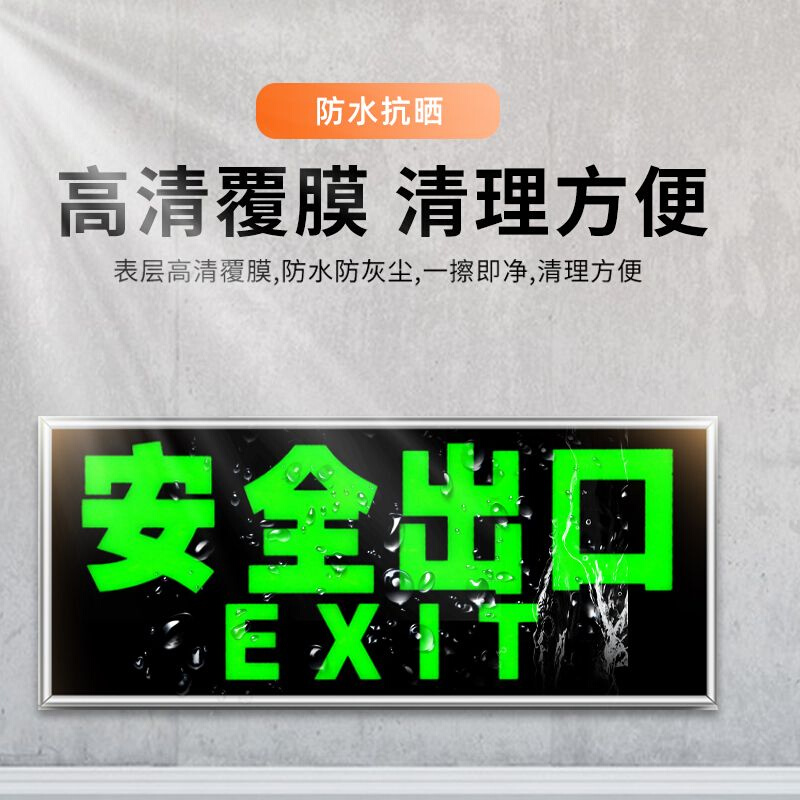 防水抗晒

高清覆膜 清理方便

表层高清覆膜,防水防灰尘,一擦即净,清理方便

安全出口
EXIT